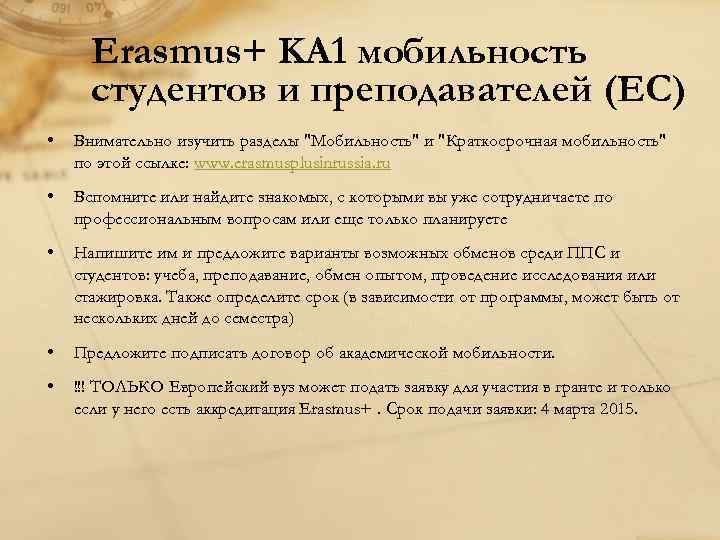 Erasmus+ KA1 мобильность студентов и преподавателей (ЕС)

• Внимательно изучить разделы "Мобильность" и "Краткосрочная мобильность" по этой ссылке: www.erasmusplusinrussia.ru

• Вспомните или найдите знакомых, с которыми вы уже сотрудничаете по профессиональным вопросам или еще только планируете

• Напишите им и предложите варианты возможных обменов среди ППС и студентов: учеба, преподавание, обмен опытом, проведение исследования или стажировка. Также определите срок (в зависимости от программы, может быть от нескольких дней до семестра)

• Предложите подписать договор об академической мобильности.

• !!! ТОЛЬКО Европейский вуз может подать заявку для участия в гранте и только если у него есть аккредитация Erasmus+ . Срок подачи заявки: 4 марта 2015.